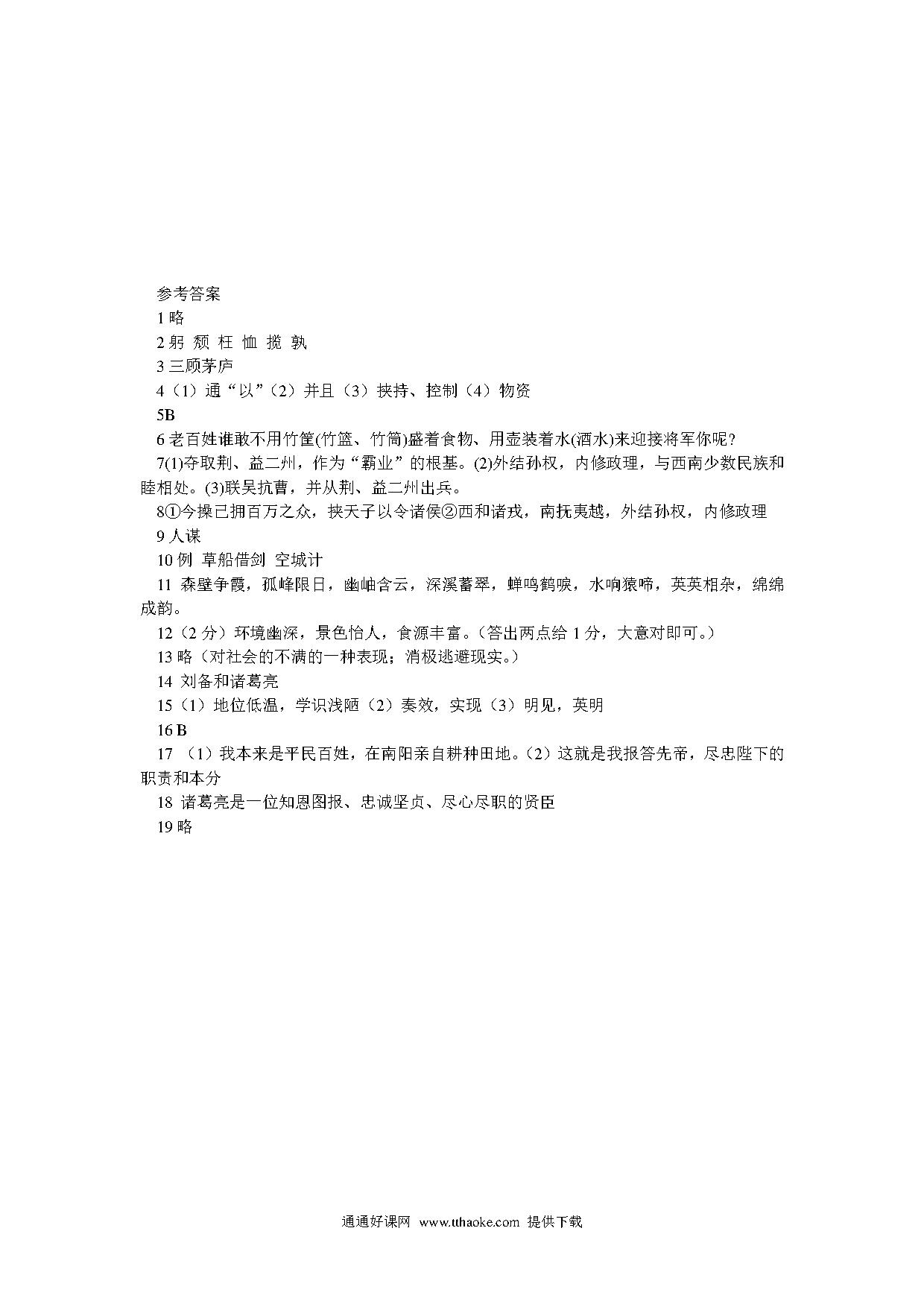 参考答案
1 略
2 躬 颓 枉 恤 揽 孰
3 三顾茅庐
4（1）通“以”（2）并且（3）挟持、控制（4）物资
5B
6 老百姓谁敢不用竹筐(竹篮、竹筒)盛着食物、用壶装着水(酒水)来迎接将军你呢？
7(1)夺取荆、益二州，作为“霸业”的根基。(2)外结孙权，内修政理，与西南少数民族和睦相处。(3)联吴抗曹，并从荆、益二州出兵。
8①今操已拥百万之众，挟天子以令诸侯②西和诸戎，南抚夷越，外结孙权，内修政理
9 人谋
10 例 草船借剑 空城计
11 森壁争霞，孤峰限日，幽岫含云，深溪蓄翠，蝉鸣鹤唳，水响猿啼，英英相杂，绵绵成韵。
12（2 分）环境幽深，景色怡人，食源丰富。（答出两点给 1 分，大意对即可。）
13 略（对社会的不满的一种表现；消极逃避现实。）
14 刘备和诸葛亮
15（1）地位低温，学识浅陋（2）奏效，实现（3）明见，英明
16 B
17 （1）我本来是平民百姓，在南阳亲自耕种田地。（2）这就是我报答先帝，尽忠陛下的职责和本分
18 诸葛亮是一位知恩图报、忠诚坚贞、尽心尽职的贤臣
19 略

通通好课网 www.tthaoke.com 提供下载